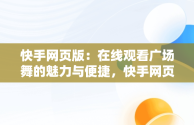 快手网页版：在线观看广场舞的魅力与便捷，快手网页